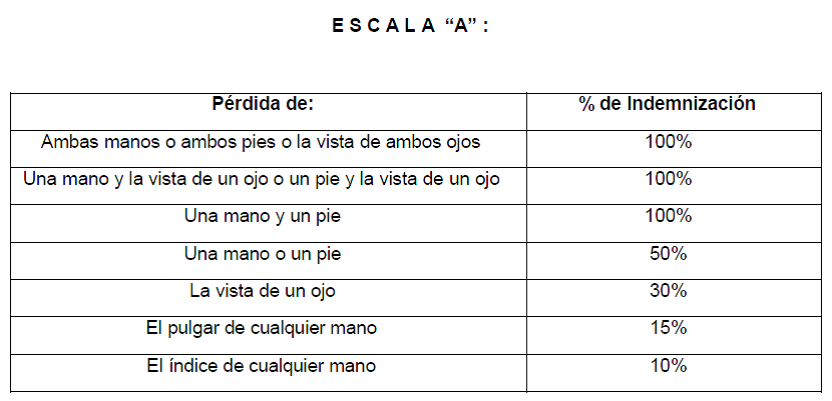 E S C A L A “A” :

| Pérdida de: | % de Indemnización |
|---|---|
| Ambas manos o ambos pies o la vista de ambos ojos | 100% |
| Una mano y la vista de un ojo o un pie y la vista de un ojo | 100% |
| Una mano y un pie | 100% |
| Una mano o un pie | 50% |
| La vista de un ojo | 30% |
| El pulgar de cualquier mano | 15% |
| El índice de cualquier mano | 10% |